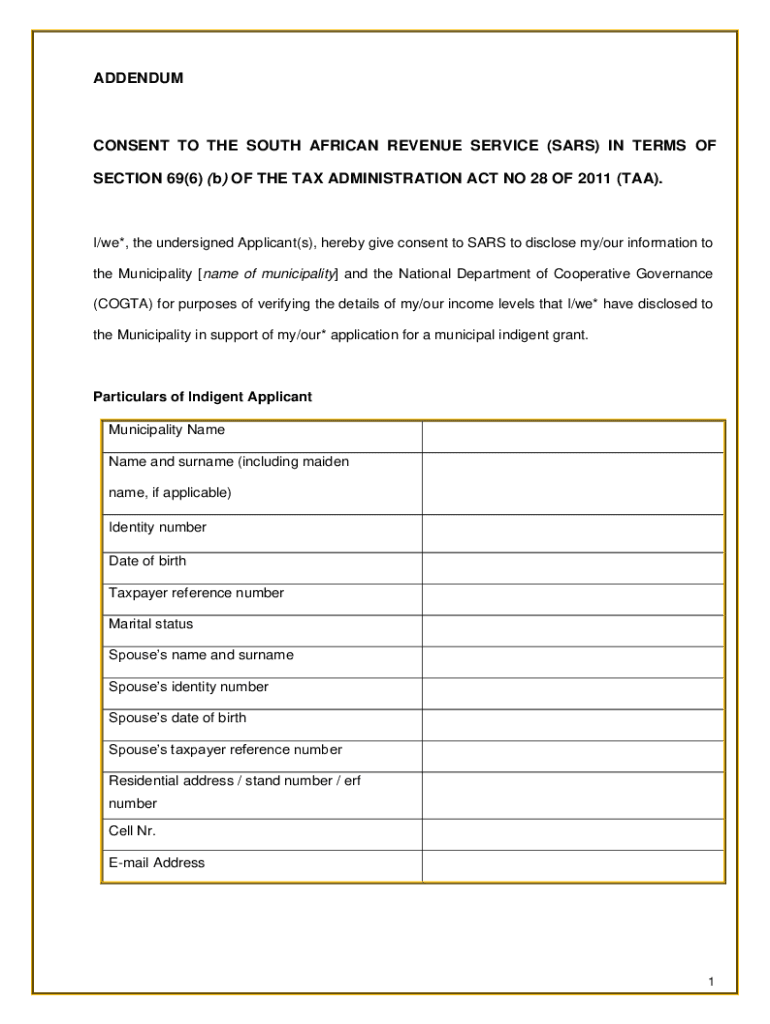 ADDENDUM

CONSENT TO THE SOUTH AFRICAN REVENUE SERVICE (SARS) IN TERMS OF SECTION 69(6) (b) OF THE TAX ADMINISTRATION ACT NO 28 OF 2011 (TAA).

I/we*, the undersigned Applicant(s), hereby give consent to SARS to disclose my/our information to the Municipality [name of municipality] and the National Department of Cooperative Governance (COGTA) for purposes of verifying the details of my/our income levels that I/we* have disclosed to the Municipality in support of my/our* application for a municipal indigent grant.

Particulars of Indigent Applicant

| Municipality Name | |
|---|---|
| Name and surname (including maiden name, if applicable) | |
| Identity number | |
| Date of birth | |
| Taxpayer reference number | |
| Marital status | |
| Spouse's name and surname | |
| Spouse's identity number | |
| Spouse's date of birth | |
| Spouse's taxpayer reference number | |
| Residential address / stand number / erf number | |
| Cell Nr. | |
| E-mail Address | |

1